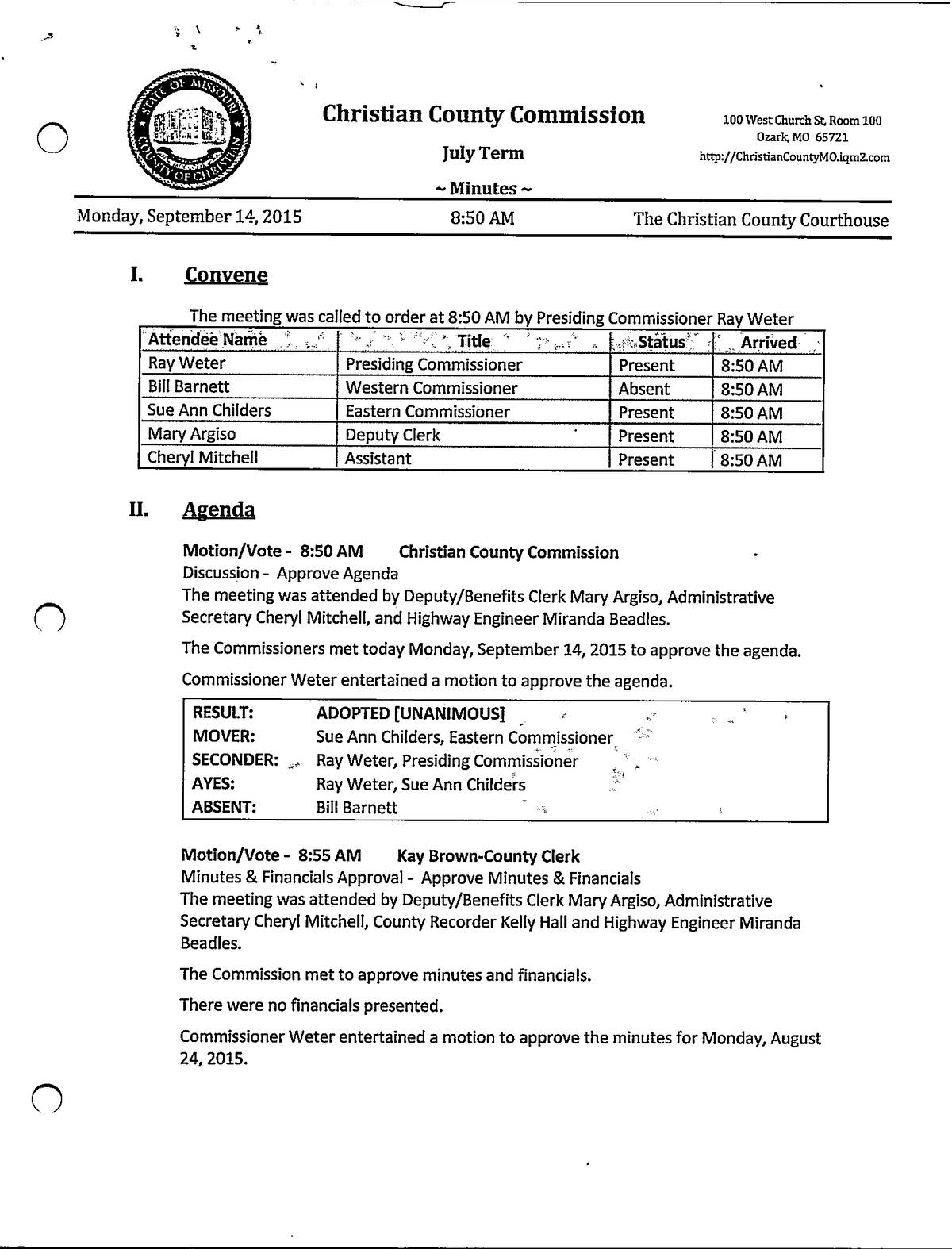 STATE OF MISSOURI COUNTY OF CHRISTIAN

Christian County Commission

July Term

~ Minutes ~

100 West Church St, Room 100
Ozark, MO 65721
http://ChristianCountyMO.iqm2.com

Monday, September 14, 2015 8:50 AM The Christian County Courthouse

I. Convene

The meeting was called to order at 8:50 AM by Presiding Commissioner Ray Weter

| Attendee Name | Title | Status | Arrived |
|---|---|---|---|
| Ray Weter | Presiding Commissioner | Present | 8:50 AM |
| Bill Barnett | Western Commissioner | Absent | 8:50 AM |
| Sue Ann Childers | Eastern Commissioner | Present | 8:50 AM |
| Mary Argiso | Deputy Clerk | Present | 8:50 AM |
| Cheryl Mitchell | Assistant | Present | 8:50 AM |

II. Agenda

Motion/Vote - 8:50 AM Christian County Commission
Discussion - Approve Agenda
The meeting was attended by Deputy/Benefits Clerk Mary Argiso, Administrative Secretary Cheryl Mitchell, and Highway Engineer Miranda Beadles.

The Commissioners met today Monday, September 14, 2015 to approve the agenda.

Commissioner Weter entertained a motion to approve the agenda.

| RESULT: | ADOPTED [UNANIMOUS] |
|---|---|
| MOVER: | Sue Ann Childers, Eastern Commissioner |
| SECONDER: | Ray Weter, Presiding Commissioner |
| AYES: | Ray Weter, Sue Ann Childers |
| ABSENT: | Bill Barnett |

Motion/Vote - 8:55 AM Kay Brown-County Clerk
Minutes & Financials Approval - Approve Minutes & Financials
The meeting was attended by Deputy/Benefits Clerk Mary Argiso, Administrative Secretary Cheryl Mitchell, County Recorder Kelly Hall and Highway Engineer Miranda Beadles.

The Commission met to approve minutes and financials.

There were no financials presented.

Commissioner Weter entertained a motion to approve the minutes for Monday, August 24, 2015.